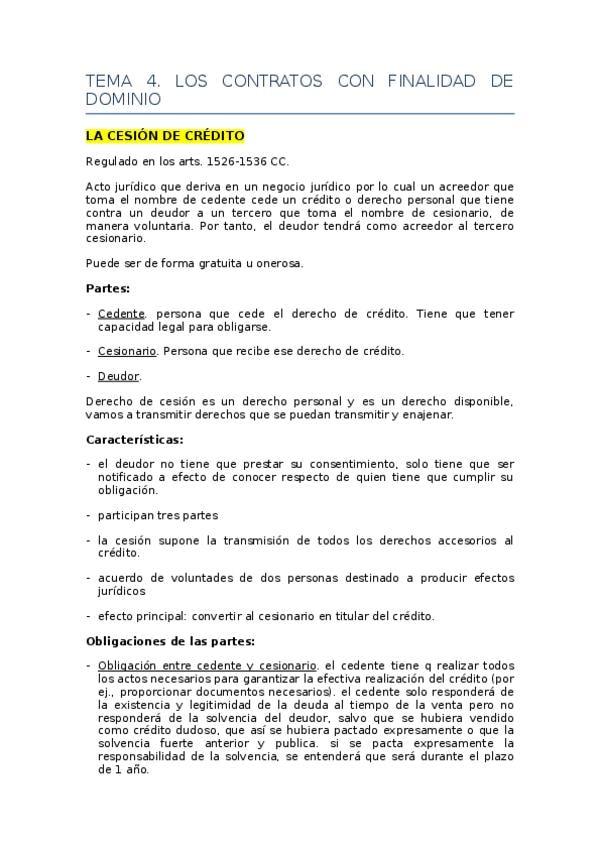 TEMA 4. LOS CONTRATOS CON FINALIDAD DE DOMINIO

LA CESIÓN DE CRÉDITO

Regulado en los arts. 1526-1536 CC.

Acto jurídico que deriva en un negocio jurídico por lo cual un acreedor que toma el nombre de cedente cede un crédito o derecho personal que tiene contra un deudor a un tercero que toma el nombre de cesionario, de manera voluntaria. Por tanto, el deudor tendrá como acreedor al tercero cesionario.

Puede ser de forma gratuita u onerosa.

Partes:

- Cedente. persona que cede el derecho de crédito. Tiene que tener capacidad legal para obligarse.

- Cesionario. Persona que recibe ese derecho de crédito.

- Deudor.

Derecho de cesión es un derecho personal y es un derecho disponible, vamos a transmitir derechos que se puedan transmitir y enajenar.

Características:

- el deudor no tiene que prestar su consentimiento, solo tiene que ser notificado a efecto de conocer respecto de quien tiene que cumplir su obligación.

- participan tres partes

- la cesión supone la transmisión de todos los derechos accesorios al crédito.

- acuerdo de voluntades de dos personas destinado a producir efectos jurídicos

- efecto principal: convertir al cesionario en titular del crédito.

Obligaciones de las partes:

- Obligación entre cedente y cesionario. el cedente tiene q realizar todos los actos necesarios para garantizar la efectiva realización del crédito (por ej., proporcionar documentos necesarios). el cedente solo responderá de la existencia y legitimidad de la deuda al tiempo de la venta pero no responderá de la solvencia del deudor, salvo que se hubiera vendido como crédito dudoso, que así se hubiera pactado expresamente o que la solvencia fuerte anterior y publica. si se pacta expresamente la responsabilidad de la solvencia, se entenderá que será durante el plazo de 1 año.